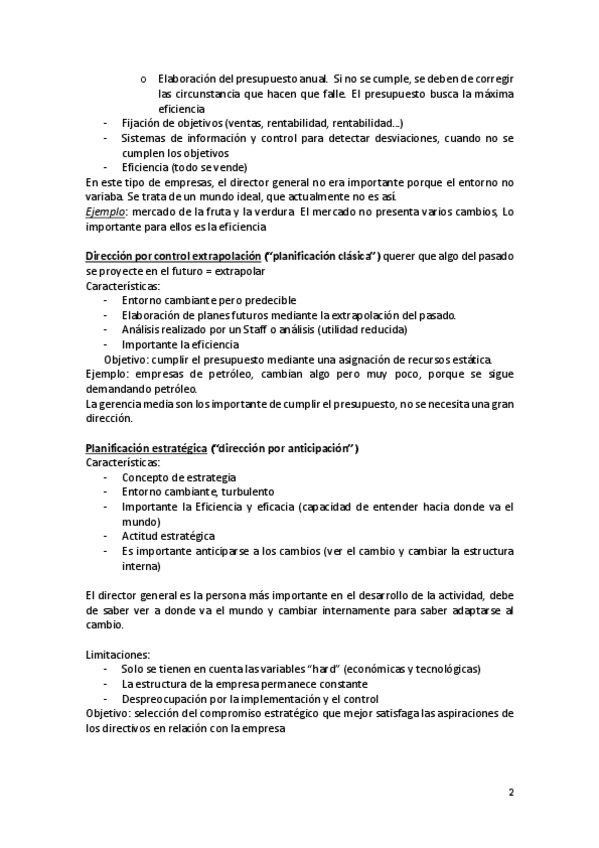 o Elaboración del presupuesto anual. Si no se cumple, se deben de corregir las circunstancia que hacen que falle. El presupuesto busca la máxima eficiencia
- Fijación de objetivos (ventas, rentabilidad, rentabilidad…)
- Sistemas de información y control para detectar desviaciones, cuando no se cumplen los objetivos
- Eficiencia (todo se vende)
En este tipo de empresas, el director general no era importante porque el entorno no variaba. Se trata de un mundo ideal, que actualmente no es así.
Ejemplo: mercado de la fruta y la verdura. El mercado no presenta varios cambios, Lo importante para ellos es la eficiencia

Dirección por control extrapolación ("planificación clásica") querer que algo del pasado se proyecte en el futuro = extrapolar
Características:
- Entorno cambiante pero predecible
- Elaboración de planes futuros mediante la extrapolación del pasado.
- Análisis realizado por un Staff o análisis (utilidad reducida)
- Importante la eficiencia
Objetivo: cumplir el presupuesto mediante una asignación de recursos estática.
Ejemplo: empresas de petróleo, cambian algo pero muy poco, porque se sigue demandando petróleo.
La gerencia media son los importante de cumplir el presupuesto, no se necesita una gran dirección.

Planificación estratégica ("dirección por anticipación")
Características:
- Concepto de estrategia
- Entorno cambiante, turbulento
- Importante la Eficiencia y eficacia (capacidad de entender hacia donde va el mundo)
- Actitud estratégica
- Es importante anticiparse a los cambios (ver el cambio y cambiar la estructura interna)

El director general es la persona más importante en el desarrollo de la actividad, debe de saber ver a donde va el mundo y cambiar internamente para saber adaptarse al cambio.

Limitaciones:
- Solo se tienen en cuenta las variables "hard" (económicas y tecnológicas)
- La estructura de la empresa permanece constante
- Despreocupación por la implementación y el control
Objetivo: selección del compromiso estratégico que mejor satisfaga las aspiraciones de los directivos en relación con la empresa

2